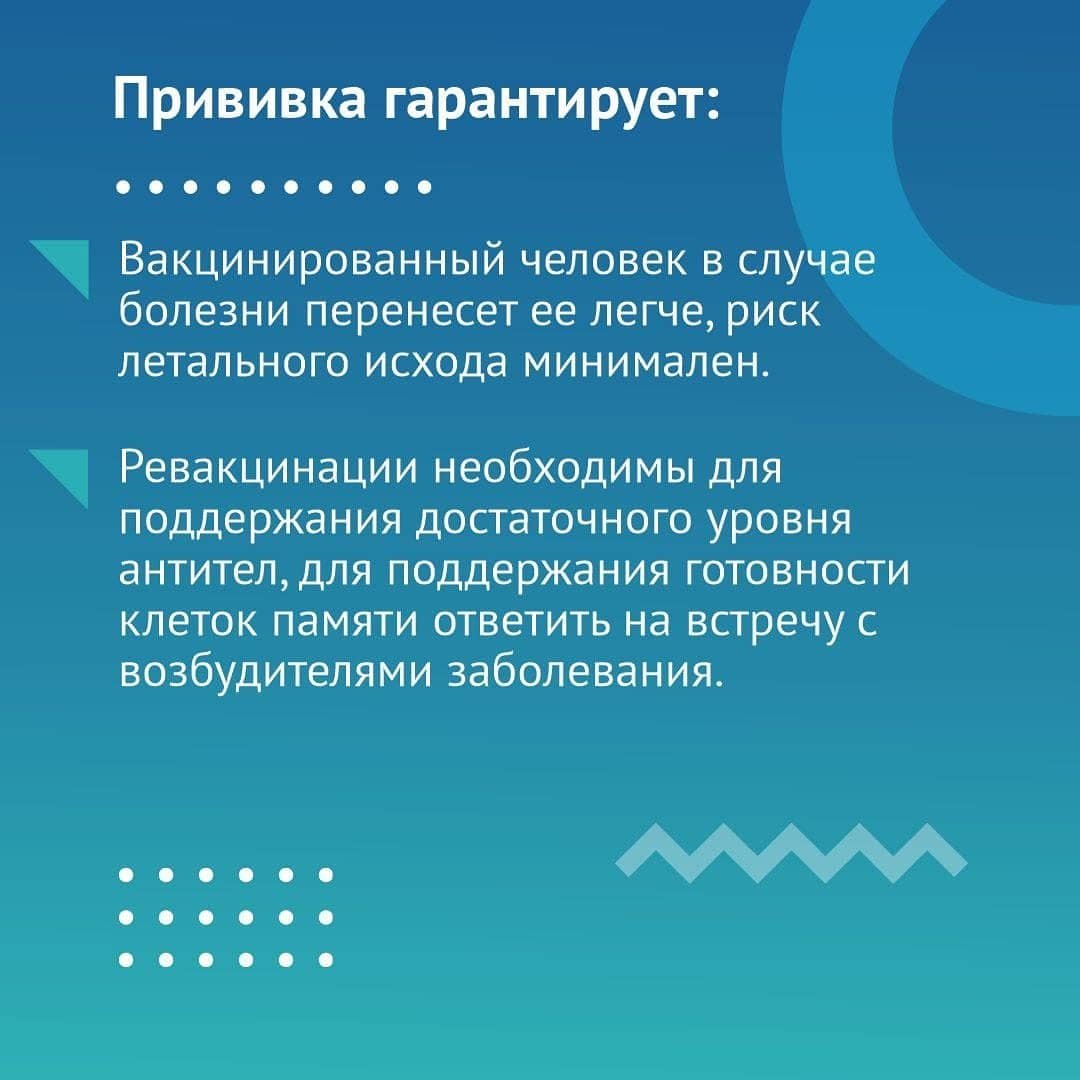 Прививка гарантирует:

Вакцинированный человек в случае болезни перенесет ее легче, риск летального исхода минимален.

Ревакцинации необходимы для поддержания достаточного уровня антител, для поддержания готовности клеток памяти ответить на встречу с возбудителями заболевания.